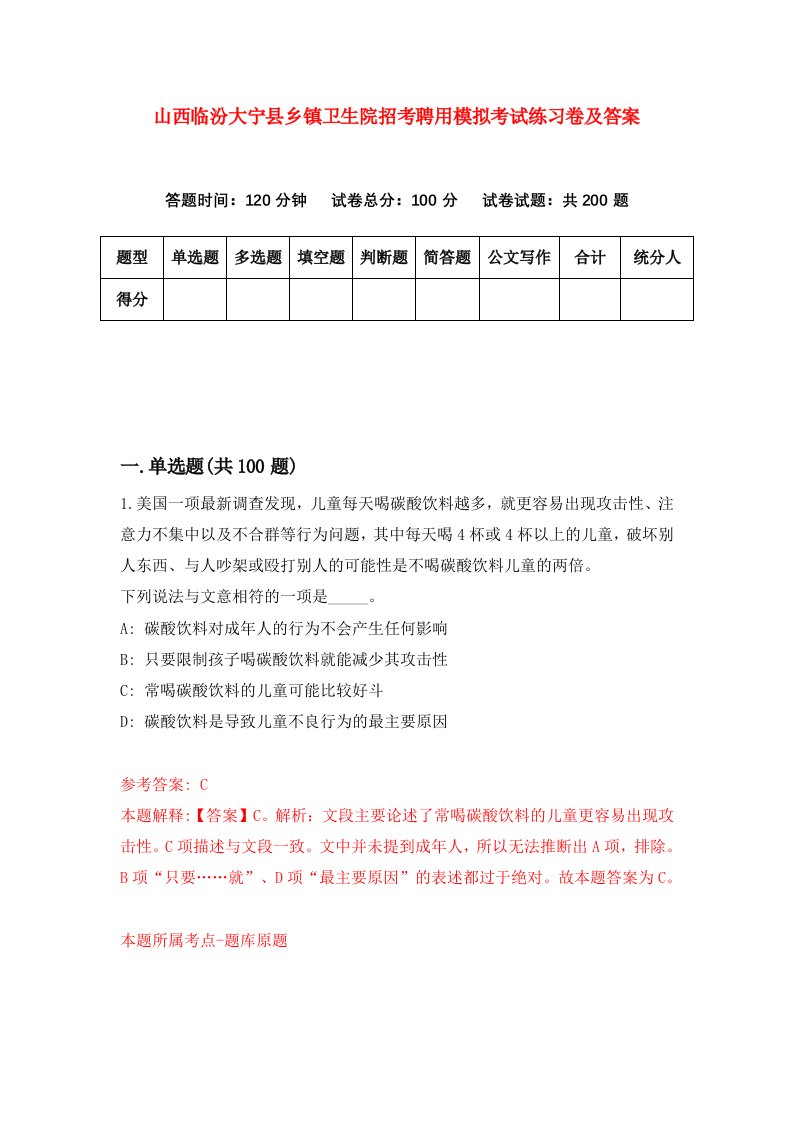 山西临汾大宁县乡镇卫生院招考聘用模拟考试练习卷及答案

答题时间：120 分钟　试卷总分：100 分　试卷试题：共 200 题

| 题型 | 单选题 | 多选题 | 填空题 | 判断题 | 简答题 | 公文写作 | 合计 | 统分人 |
|---|---|---|---|---|---|---|---|---|
| 得分 | | | | | | | | |

一.单选题(共 100 题)

1.美国一项最新调查发现，儿童每天喝碳酸饮料越多，就更容易出现攻击性、注意力不集中以及不合群等行为问题，其中每天喝 4 杯或 4 杯以上的儿童，破坏别人东西、与人吵架或殴打别人的可能性是不喝碳酸饮料儿童的两倍。
下列说法与文意相符的一项是_____。
A: 碳酸饮料对成年人的行为不会产生任何影响
B: 只要限制孩子喝碳酸饮料就能减少其攻击性
C: 常喝碳酸饮料的儿童可能比较好斗
D: 碳酸饮料是导致儿童不良行为的最主要原因

参考答案: C
本题解释:【答案】C。解析：文段主要论述了常喝碳酸饮料的儿童更容易出现攻击性。C 项描述与文段一致。文中并未提到成年人，所以无法推断出 A 项，排除。B 项“只要……就”、D 项“最主要原因”的表述都过于绝对。故本题答案为 C。

本题所属考点-题库原题